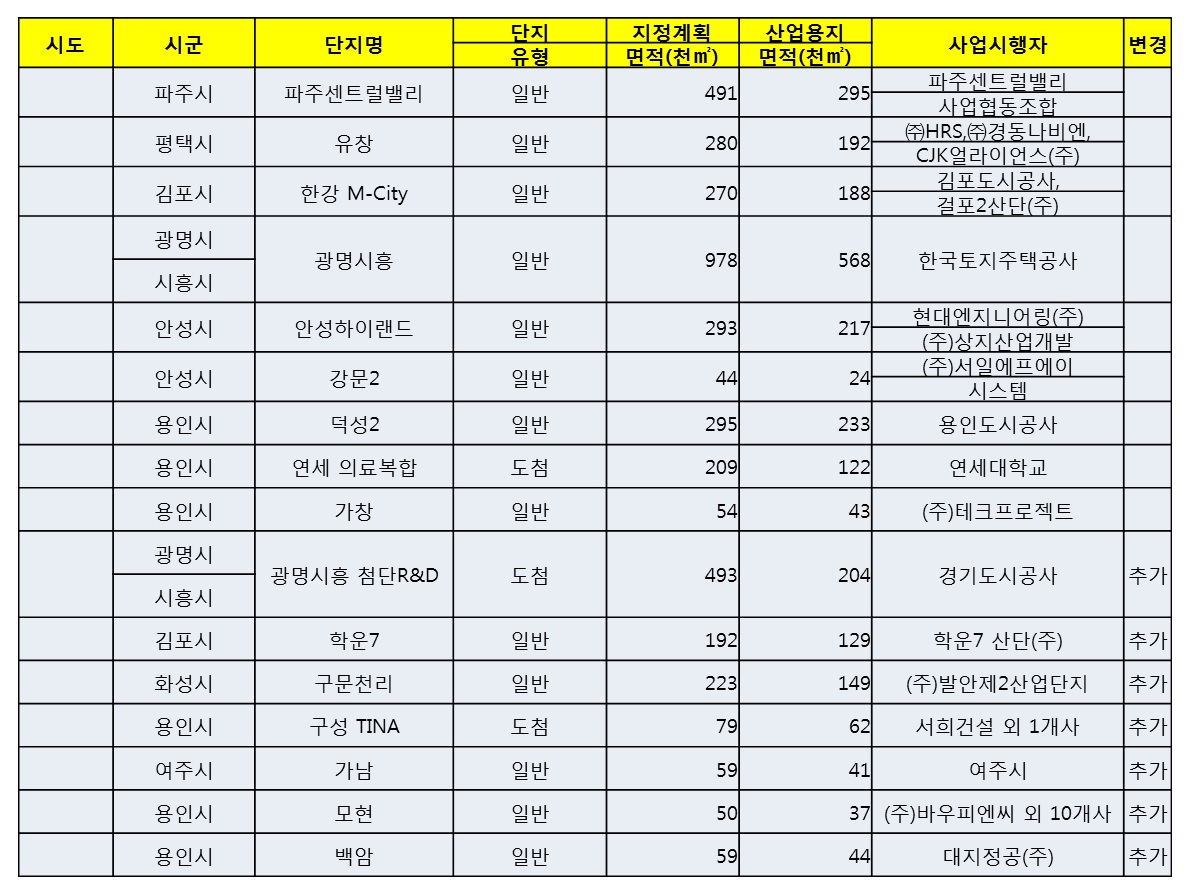 | 시도 | 시군 | 단지명 | 단지 유형 | 지정계획 면적(천㎡) | 산업용지 면적(천㎡) | 사업시행자 | 변경 |
|---|---|---|---|---|---|---|---|
| | 파주시 | 파주센트럴밸리 | 일반 | 491 | 295 | 파주센트럴밸리 사업협동조합 | |
| | 평택시 | 유창 | 일반 | 280 | 192 | ㈜HRS,㈜경동나비엔, CJK얼라이언스(주) | |
| | 김포시 | 한강 M-City | 일반 | 270 | 188 | 김포도시공사, 걸포2산단(주) | |
| | 광명시 시흥시 | 광명시흥 | 일반 | 978 | 568 | 한국토지주택공사 | |
| | 안성시 | 안성하이랜드 | 일반 | 293 | 217 | 현대엔지니어링(주) (주)상지산업개발 | |
| | 안성시 | 강문2 | 일반 | 44 | 24 | (주)서일에프에이 시스템 | |
| | 용인시 | 덕성2 | 일반 | 295 | 233 | 용인도시공사 | |
| | 용인시 | 연세 의료복합 | 도첨 | 209 | 122 | 연세대학교 | |
| | 용인시 | 가창 | 일반 | 54 | 43 | (주)테크프로젝트 | |
| | 광명시 시흥시 | 광명시흥 첨단R&D | 도첨 | 493 | 204 | 경기도시공사 | 추가 |
| | 김포시 | 학운7 | 일반 | 192 | 129 | 학운7 산단(주) | 추가 |
| | 화성시 | 구문천리 | 일반 | 223 | 149 | (주)발안제2산업단지 | 추가 |
| | 용인시 | 구성 TINA | 도첨 | 79 | 62 | 서희건설 외 1개사 | 추가 |
| | 여주시 | 가남 | 일반 | 59 | 41 | 여주시 | 추가 |
| | 용인시 | 모현 | 일반 | 50 | 37 | (주)바우피엔씨 외 10개사 | 추가 |
| | 용인시 | 백암 | 일반 | 59 | 44 | 대지정공(주) | 추가 |